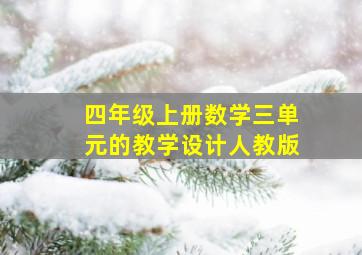 四年级上册数学三单元的教学设计人教版